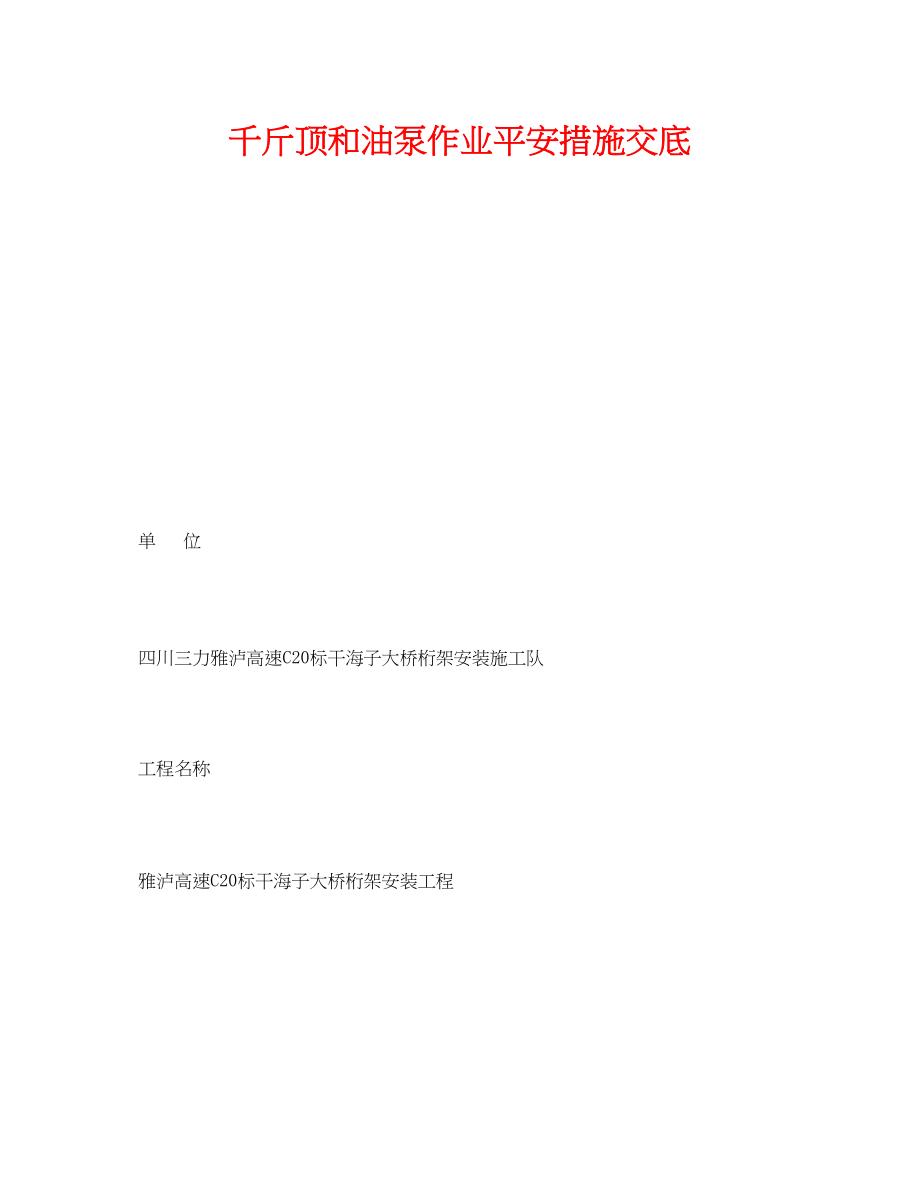 千斤顶和油泵作业平安措施交底

单　位

四川三力雅泸高速C20标干海子大桥桁架安装施工队

工程名称

雅泸高速C20标干海子大桥桁架安装工程